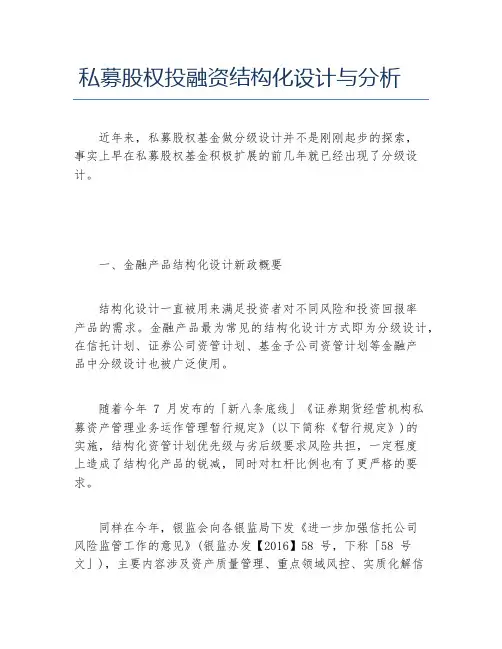 私募股权投融资结构化设计与分析

近年来，私募股权基金做分级设计并不是刚刚起步的探索，事实上早在私募股权基金积极扩展的前几年就已经出现了分级设计。

一、金融产品结构化设计新政概要

结构化设计一直被用来满足投资者对不同风险和投资回报率产品的需求。金融产品最为常见的结构化设计方式即为分级设计，在信托计划、证券公司资管计划、基金子公司资管计划等金融产品中分级设计也被广泛使用。

随着今年 7 月发布的「新八条底线」《证券期货经营机构私募资产管理业务运作管理暂行规定》(以下简称《暂行规定》)的实施，结构化资管计划优先级与劣后级要求风险共担，一定程度上造成了结构化产品的锐减，同时对杠杆比例也有了更严格的要求。

同样在今年，银监会向各银监局下发《进一步加强信托公司风险监管工作的意见》(银监办发【2016】58 号，下称「58 号文」)，主要内容涉及资产质量管理、重点领域风控、实质化解信